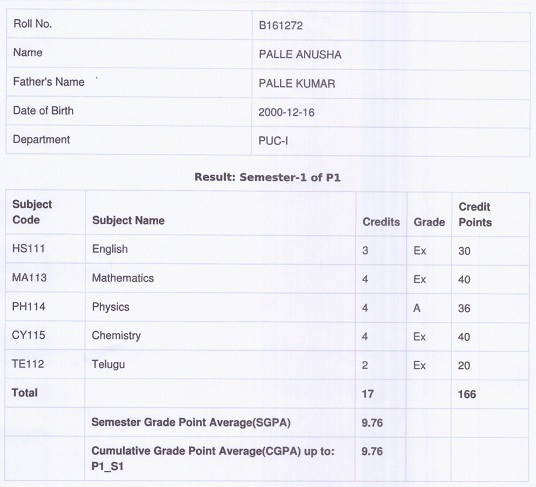 | Roll No. | B161272 |
|---|---|
| Name | PALLE ANUSHA |
| Father's Name | PALLE KUMAR |
| Date of Birth | 2000-12-16 |
| Department | PUC-I |

Result: Semester-1 of P1

| Subject Code | Subject Name | Credits | Grade | Credit Points |
|---|---|---|---|---|
| HS111 | English | 3 | Ex | 30 |
| MA113 | Mathematics | 4 | Ex | 40 |
| PH114 | Physics | 4 | A | 36 |
| CY115 | Chemistry | 4 | Ex | 40 |
| TE112 | Telugu | 2 | Ex | 20 |
| Total | | 17 | | 166 |
| | Semester Grade Point Average(SGPA) | 9.76 | | |
| | Cumulative Grade Point Average(CGPA) up to: P1_S1 | 9.76 | | |